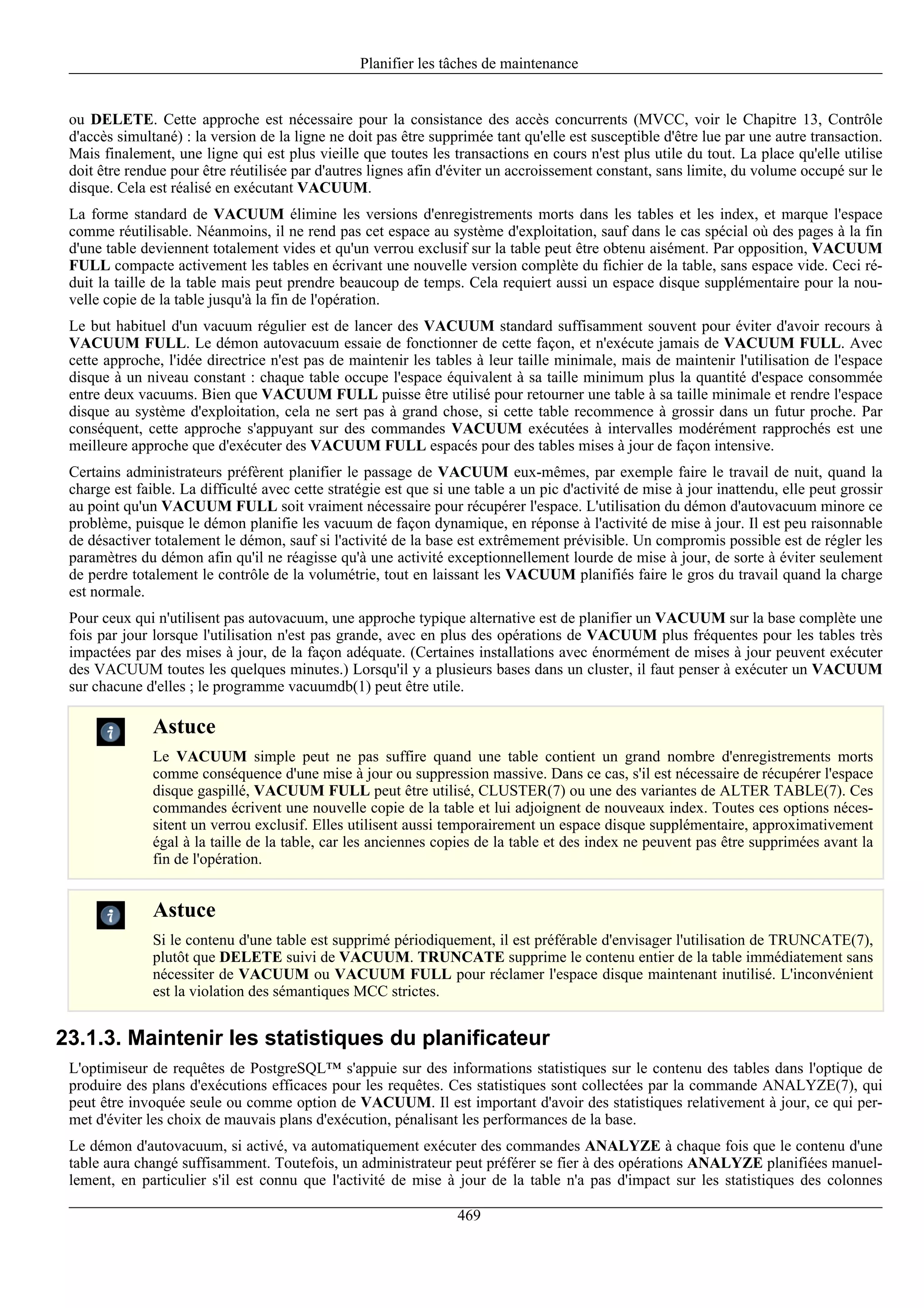 Planifier les tâches de maintenance

ou DELETE. Cette approche est nécessaire pour la consistance des accès concurrents (MVCC, voir le Chapitre 13, Contrôle d'accès simultané) : la version de la ligne ne doit pas être supprimée tant qu'elle est susceptible d'être lue par une autre transaction. Mais finalement, une ligne qui est plus vieille que toutes les transactions en cours n'est plus utile du tout. La place qu'elle utilise doit être rendue pour être réutilisée par d'autres lignes afin d'éviter un accroissement constant, sans limite, du volume occupé sur le disque. Cela est réalisé en exécutant VACUUM.

La forme standard de VACUUM élimine les versions d'enregistrements morts dans les tables et les index, et marque l'espace comme réutilisable. Néanmoins, il ne rend pas cet espace au système d'exploitation, sauf dans le cas spécial où des pages à la fin d'une table deviennent totalement vides et qu'un verrou exclusif sur la table peut être obtenu aisément. Par opposition, VACUUM FULL compacte activement les tables en écrivant une nouvelle version complète du fichier de la table, sans espace vide. Ceci réduit la taille de la table mais peut prendre beaucoup de temps. Cela requiert aussi un espace disque supplémentaire pour la nouvelle copie de la table jusqu'à la fin de l'opération.

Le but habituel d'un vacuum régulier est de lancer des VACUUM standard suffisamment souvent pour éviter d'avoir recours à VACUUM FULL. Le démon autovacuum essaie de fonctionner de cette façon, et n'exécute jamais de VACUUM FULL. Avec cette approche, l'idée directrice n'est pas de maintenir les tables à leur taille minimale, mais de maintenir l'utilisation de l'espace disque à un niveau constant : chaque table occupe l'espace équivalent à sa taille minimum plus la quantité d'espace consommée entre deux vacuums. Bien que VACUUM FULL puisse être utilisé pour retourner une table à sa taille minimale et rendre l'espace disque au système d'exploitation, cela ne sert pas à grand chose, si cette table recommence à grossir dans un futur proche. Par conséquent, cette approche s'appuyant sur des commandes VACUUM exécutées à intervalles modérément rapprochés est une meilleure approche que d'exécuter des VACUUM FULL espacés pour des tables mises à jour de façon intensive.

Certains administrateurs préfèrent planifier le passage de VACUUM eux-mêmes, par exemple faire le travail de nuit, quand la charge est faible. La difficulté avec cette stratégie est que si une table a un pic d'activité de mise à jour inattendu, elle peut grossir au point qu'un VACUUM FULL soit vraiment nécessaire pour récupérer l'espace. L'utilisation du démon d'autovacuum minore ce problème, puisque le démon planifie les vacuum de façon dynamique, en réponse à l'activité de mise à jour. Il est peu raisonnable de désactiver totalement le démon, sauf si l'activité de la base est extrêmement prévisible. Un compromis possible est de régler les paramètres du démon afin qu'il ne réagisse qu'à une activité exceptionnellement lourde de mise à jour, de sorte à éviter seulement de perdre totalement le contrôle de la volumétrie, tout en laissant les VACUUM planifiés faire le gros du travail quand la charge est normale.

Pour ceux qui n'utilisent pas autovacuum, une approche typique alternative est de planifier un VACUUM sur la base complète une fois par jour lorsque l'utilisation n'est pas grande, avec en plus des opérations de VACUUM plus fréquentes pour les tables très impactées par des mises à jour, de la façon adéquate. (Certaines installations avec énormément de mises à jour peuvent exécuter des VACUUM toutes les quelques minutes.) Lorsqu'il y a plusieurs bases dans un cluster, il faut penser à exécuter un VACUUM sur chacune d'elles ; le programme vacuumdb(1) peut être utile.

Astuce

Le VACUUM simple peut ne pas suffire quand une table contient un grand nombre d'enregistrements morts comme conséquence d'une mise à jour ou suppression massive. Dans ce cas, s'il est nécessaire de récupérer l'espace disque gaspillé, VACUUM FULL peut être utilisé, CLUSTER(7) ou une des variantes de ALTER TABLE(7). Ces commandes écrivent une nouvelle copie de la table et lui adjoignent de nouveaux index. Toutes ces options nécessitent un verrou exclusif. Elles utilisent aussi temporairement un espace disque supplémentaire, approximativement égal à la taille de la table, car les anciennes copies de la table et des index ne peuvent pas être supprimées avant la fin de l'opération.

Astuce

Si le contenu d'une table est supprimé périodiquement, il est préférable d'envisager l'utilisation de TRUNCATE(7), plutôt que DELETE suivi de VACUUM. TRUNCATE supprime le contenu entier de la table immédiatement sans nécessiter de VACUUM ou VACUUM FULL pour réclamer l'espace disque maintenant inutilisé. L'inconvénient est la violation des sémantiques MCC strictes.

23.1.3. Maintenir les statistiques du planificateur

L'optimiseur de requêtes de PostgreSQL™ s'appuie sur des informations statistiques sur le contenu des tables dans l'optique de produire des plans d'exécutions efficaces pour les requêtes. Ces statistiques sont collectées par la commande ANALYZE(7), qui peut être invoquée seule ou comme option de VACUUM. Il est important d'avoir des statistiques relativement à jour, ce qui permet d'éviter les choix de mauvais plans d'exécution, pénalisant les performances de la base.

Le démon d'autovacuum, si activé, va automatiquement exécuter des commandes ANALYZE à chaque fois que le contenu d'une table aura changé suffisamment. Toutefois, un administrateur peut préférer se fier à des opérations ANALYZE planifiées manuellement, en particulier s'il est connu que l'activité de mise à jour de la table n'a pas d'impact sur les statistiques des colonnes

469